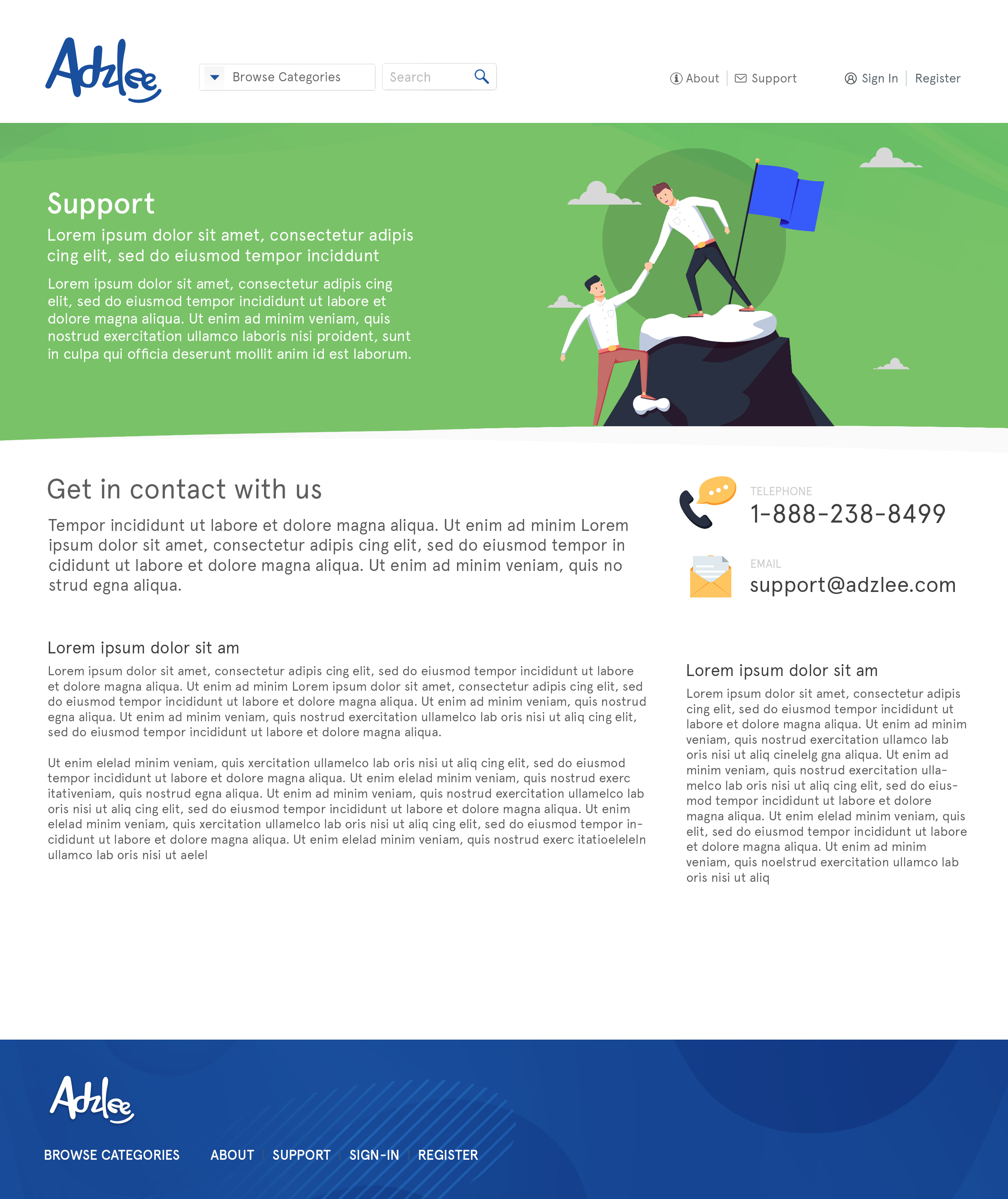 Adzlee

Browse Categories

Search

About | Support

Sign In | Register

Support

Lorem ipsum dolor sit amet, consectetur adipis cing elit, sed do eiusmod tempor inciddunt

Lorem ipsum dolor sit amet, consectetur adipis cing elit, sed do eiusmod tempor incididunt ut labore et dolore magna aliqua. Ut enim ad minim veniam, quis nostrud exercitation ullamco laboris nisi proident, sunt in culpa qui officia deserunt mollit anim id est laborum.

Get in contact with us

Tempor incididunt ut labore et dolore magna aliqua. Ut enim ad minim Lorem ipsum dolor sit amet, consectetur adipis cing elit, sed do eiusmod tempor in cididunt ut labore et dolore magna aliqua. Ut enim ad minim veniam, quis no strud egna aliqua.

TELEPHONE
1-888-238-8499

EMAIL
support@adzlee.com

Lorem ipsum dolor sit am

Lorem ipsum dolor sit amet, consectetur adipis cing elit, sed do eiusmod tempor incididunt ut labore et dolore magna aliqua. Ut enim ad minim Lorem ipsum dolor sit amet, consectetur adipis cing elit, sed do eiusmod tempor incididunt ut labore et dolore magna aliqua. Ut enim ad minim veniam, quis nostrud egna aliqua. Ut enim ad minim veniam, quis nostrud exercitation ullamelco lab oris nisi ut aliq cing elit, sed do eiusmod tempor incididunt ut labore et dolore magna aliqua.

Ut enim elelad minim veniam, quis xercitation ullamelco lab oris nisi ut aliq cing elit, sed do eiusmod tempor incididunt ut labore et dolore magna aliqua. Ut enim elelad minim veniam, quis nostrud exerc itativeniam, quis nostrud egna aliqua. Ut enim ad minim veniam, quis nostrud exercitation ullamelco lab oris nisi ut aliq cing elit, sed do eiusmod tempor incididunt ut labore et dolore magna aliqua. Ut enim elelad minim veniam, quis xercitation ullamelco lab oris nisi ut aliq cing elit, sed do eiusmod tempor incididunt ut labore et dolore magna aliqua. Ut enim elelad minim veniam, quis nostrud exerc itatioeleleln ullamco lab oris nisi ut aelel

Lorem ipsum dolor sit am

Lorem ipsum dolor sit amet, consectetur adipis cing elit, sed do eiusmod tempor incididunt ut labore et dolore magna aliqua. Ut enim ad minim veniam, quis nostrud exercitation ullamco lab oris nisi ut aliq cinelelg gna aliqua. Ut enim ad minim veniam, quis nostrud exercitation ullamelco lab oris nisi ut aliq cing elit, sed do eiusmod tempor incididunt ut labore et dolore magna aliqua. Ut enim elelad minim veniam, quis elit, sed do eiusmod tempor incididunt ut labore et dolore magna aliqua. Ut enim ad minim veniam, quis noelstrud exercitation ullamco lab oris nisi ut aliq

Adzlee

BROWSE CATEGORIES ABOUT | SUPPORT | SIGN-IN | REGISTER